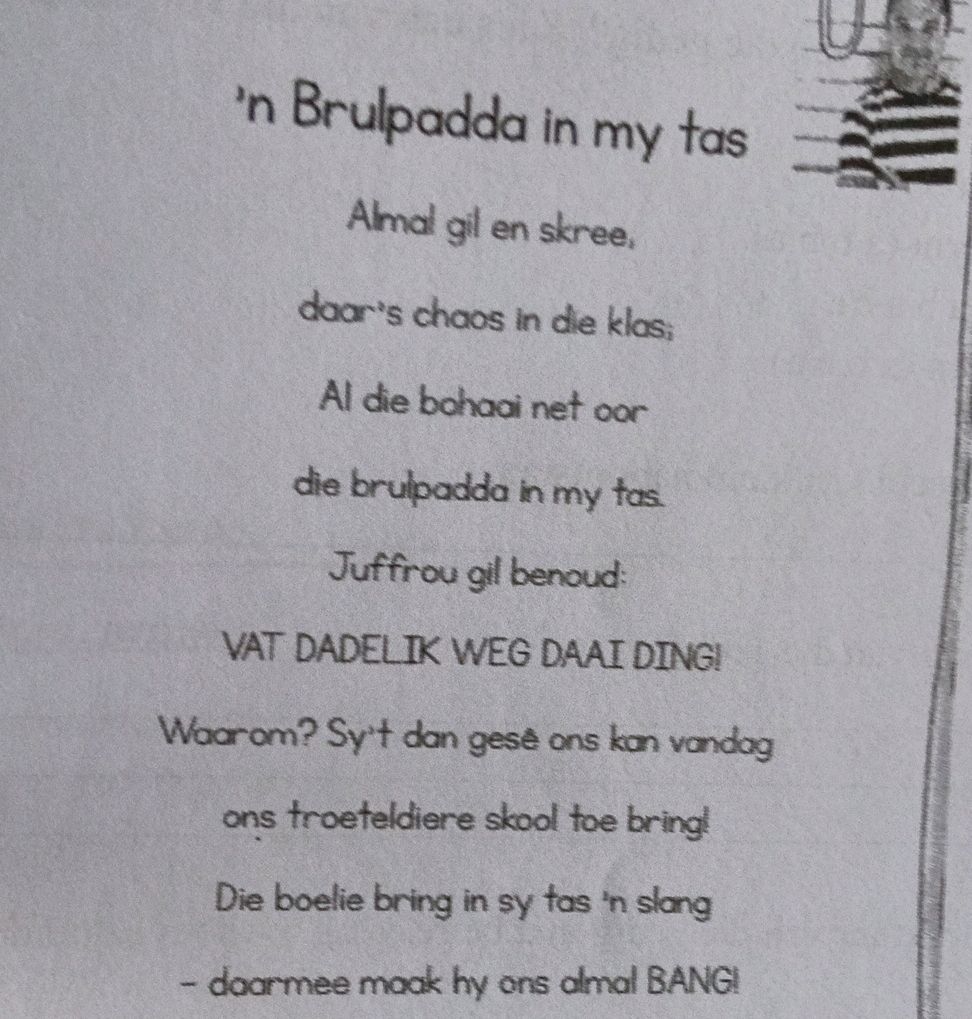 'n Brulpadda in my tas

Almal gil en skree,

daar's chaos in die klas;

Al die bohaai net oor

die brulpadda in my tas.

Juffrou gil benoud:

VAT DADELIK WEG DAAI DING!

Waarom? Sy't dan gesê ons kan vandag

ons troeteldiere skool toe bring!

Die boelie bring in sy tas 'n slang

– daarmee maak hy ons almal BANG!